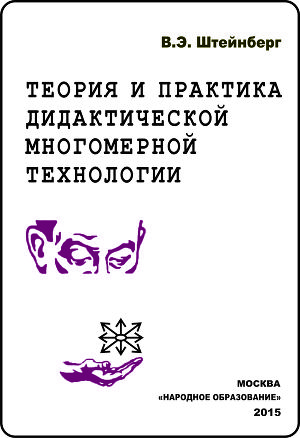 В.Э. Штейнберг

ТЕОРИЯ И ПРАКТИКА ДИДАКТИЧЕСКОЙ МНОГОМЕРНОЙ ТЕХНОЛОГИИ

МОСКВА
«НАРОДНОЕ ОБРАЗОВАНИЕ»
2015